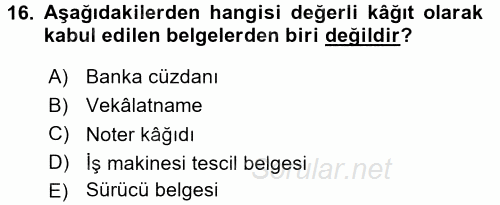 16. Aşağıdakilerden hangisi değerli kâğıt olarak kabul edilen belgelerden biri değildir?

A) Banka cüzdanı
B) Vekâlatname
C) Noter kâğıdı
D) İş makinesi tescil belgesi
E) Sürücü belgesi

Sorular.net